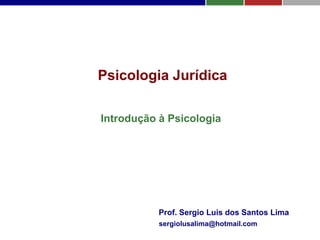 Psicologia Jurídica

Introdução à Psicologia

Prof. Sergio Luis dos Santos Lima
sergiolusalima@hotmail.com